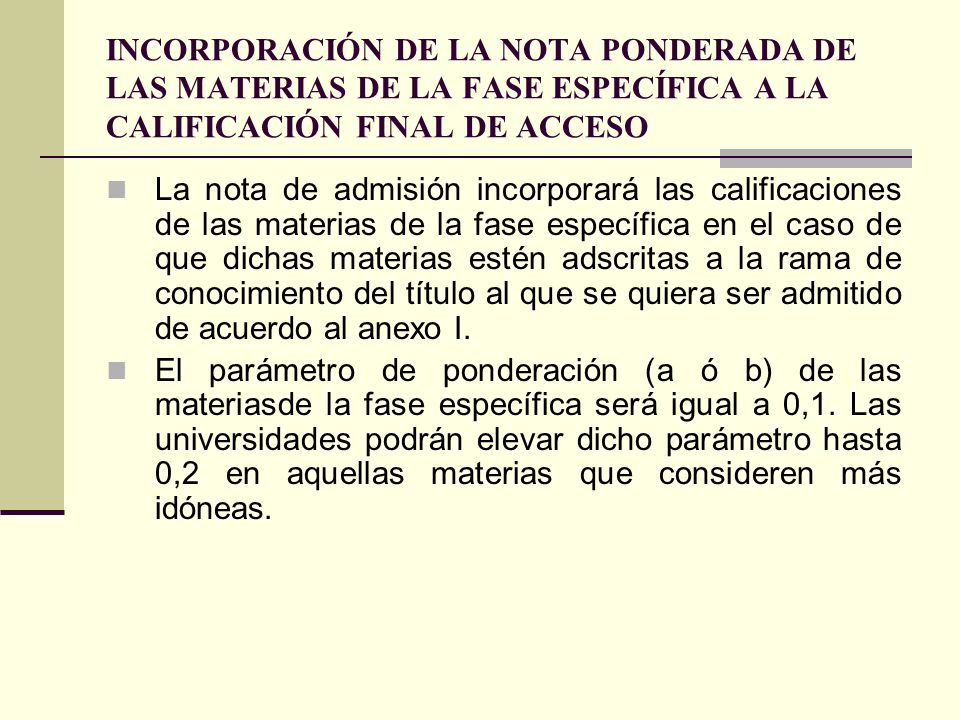 INCORPORACIÓN DE LA NOTA PONDERADA DE LAS MATERIAS DE LA FASE ESPECÍFICA A LA CALIFICACIÓN FINAL DE ACCESO

La nota de admisión incorporará las calificaciones de las materias de la fase específica en el caso de que dichas materias estén adscritas a la rama de conocimiento del título al que se quiera ser admitido de acuerdo al anexo I.

El parámetro de ponderación (a ó b) de las materiasde la fase específica será igual a 0,1. Las universidades podrán elevar dicho parámetro hasta 0,2 en aquellas materias que consideren más idóneas.